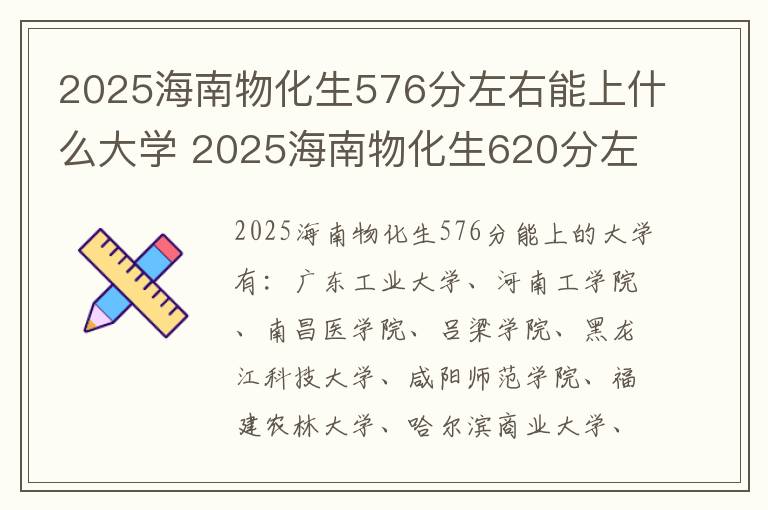 2025海南物化生576分左右能上什么大学 2025海南物化生620分左

2025海南物化生576分能上的大学有：广东工业大学、河南工学院、南昌医学院、吕梁学院、黑龙江科技大学、咸阳师范学院、福建农林大学、哈尔滨商业大学、